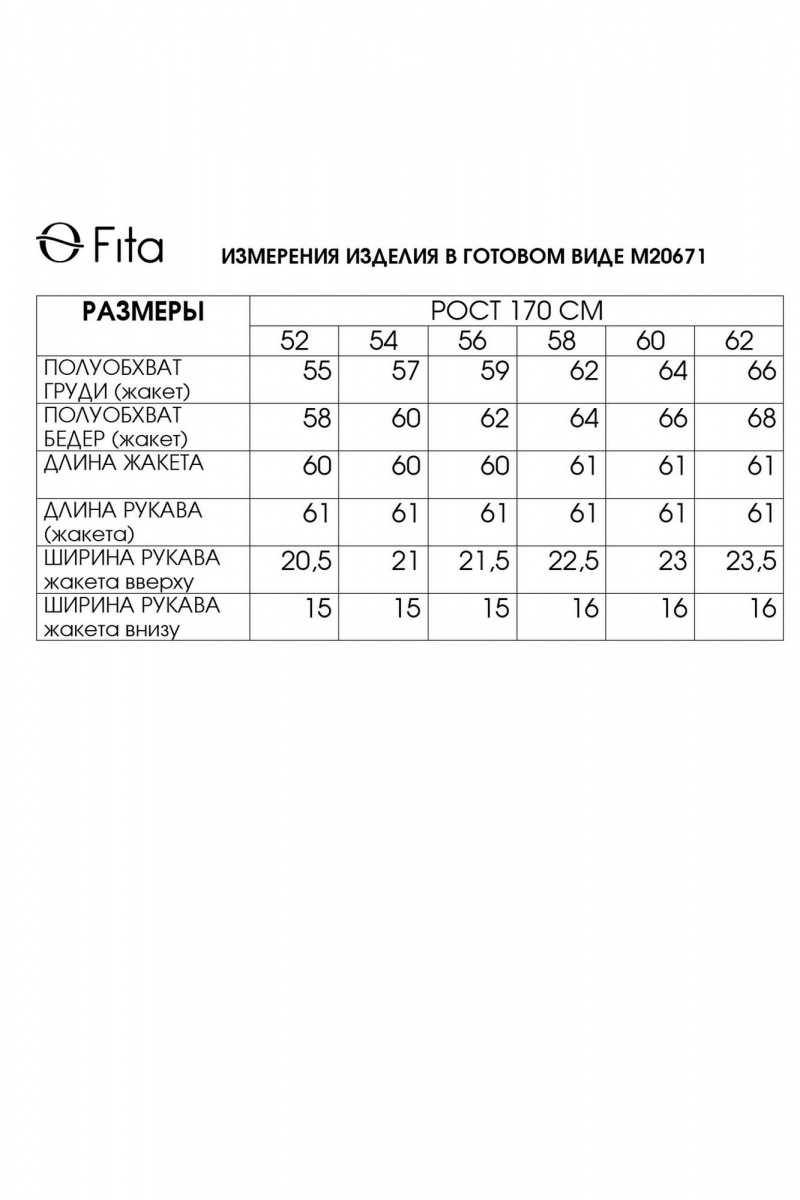 Fita

ИЗМЕРЕНИЯ ИЗДЕЛИЯ В ГОТОВОМ ВИДЕ М20671

| РАЗМЕРЫ | РОСТ 170 СМ | | | | | |
|---|---|---|---|---|---|---|
| | 52 | 54 | 56 | 58 | 60 | 62 |
| ПОЛУОБХВАТ ГРУДИ (жакет) | 55 | 57 | 59 | 62 | 64 | 66 |
| ПОЛУОБХВАТ БЕДЕР (жакет) | 58 | 60 | 62 | 64 | 66 | 68 |
| ДЛИНА ЖАКЕТА | 60 | 60 | 60 | 61 | 61 | 61 |
| ДЛИНА РУКАВА (жакета) | 61 | 61 | 61 | 61 | 61 | 61 |
| ШИРИНА РУКАВА жакета вверху | 20,5 | 21 | 21,5 | 22,5 | 23 | 23,5 |
| ШИРИНА РУКАВА жакета внизу | 15 | 15 | 15 | 16 | 16 | 16 |